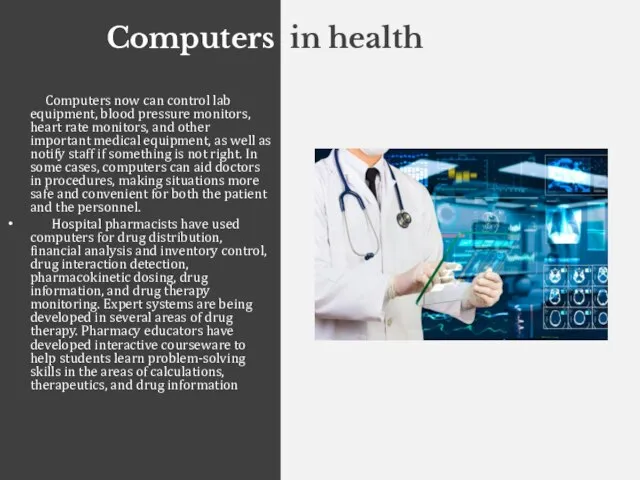 Computers in health

Computers now can control lab equipment, blood pressure monitors, heart rate monitors, and other important medical equipment, as well as notify staff if something is not right. In some cases, computers can aid doctors in procedures, making situations more safe and convenient for both the patient and the personnel.

• Hospital pharmacists have used computers for drug distribution, financial analysis and inventory control, drug interaction detection, pharmacokinetic dosing, drug information, and drug therapy monitoring. Expert systems are being developed in several areas of drug therapy. Pharmacy educators have developed interactive courseware to help students learn problem-solving skills in the areas of calculations, therapeutics, and drug information